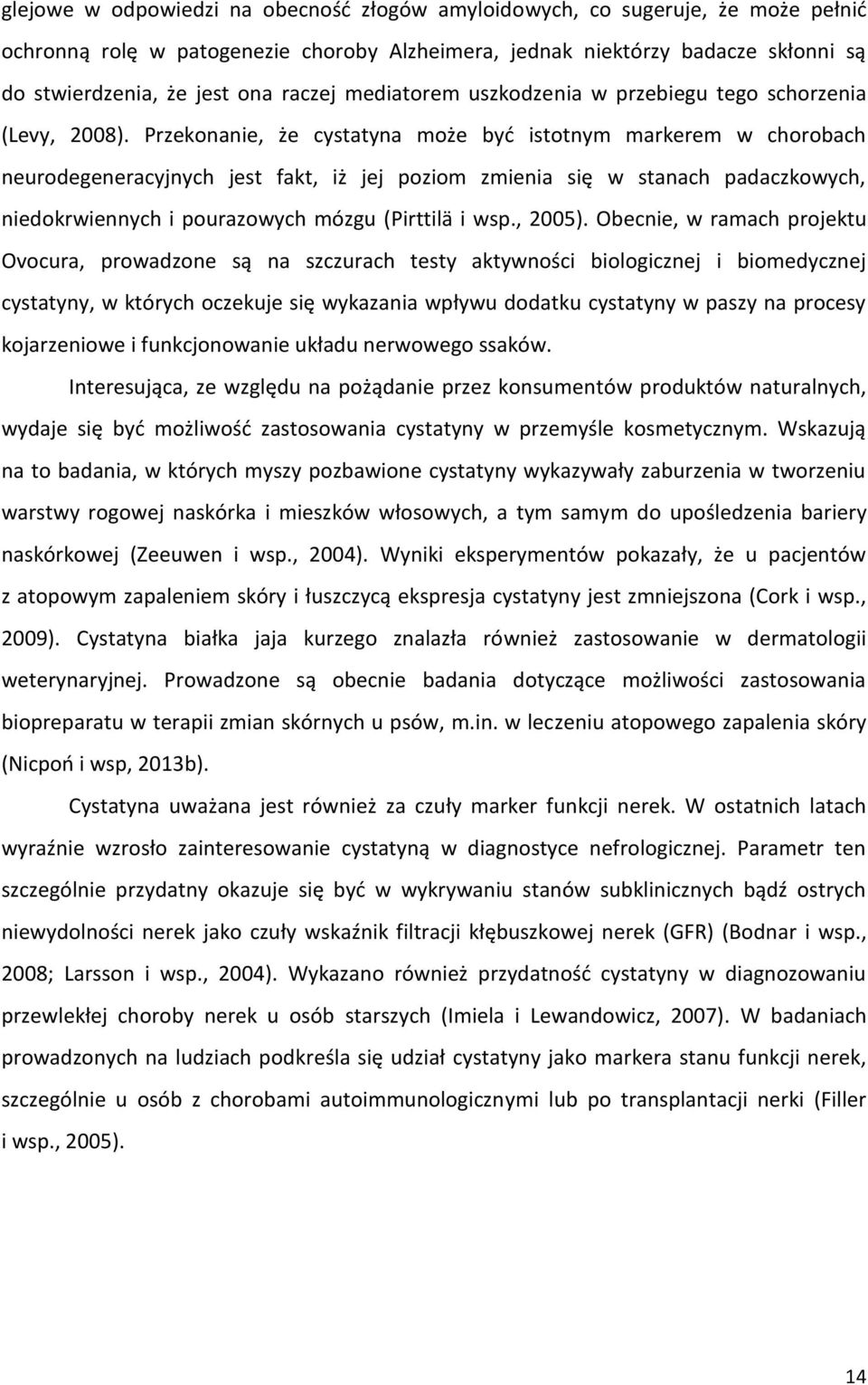 glejowe w odpowiedzi na obecność złogów amyloidowych, co sugeruje, że może pełnić ochronną rolę w patogenezie choroby Alzheimera, jednak niektórzy badacze skłonni są do stwierdzenia, że jest ona raczej mediatorem uszkodzenia w przebiegu tego schorzenia (Levy, 2008). Przekonanie, że cystatyna może być istotnym markerem w chorobach neurodegeneracyjnych jest fakt, iż jej poziom zmienia się w stanach padaczkowych, niedokrwiennych i pourazowych mózgu (Pirttilä i wsp., 2005). Obecnie, w ramach projektu Ovocura, prowadzone są na szczurach testy aktywności biologicznej i biomedycznej cystatyny, w których oczekuje się wykazania wpływu dodatku cystatyny w paszy na procesy kojarzeniowe i funkcjonowanie układu nerwowego ssaków.

Interesująca, ze względu na pożądanie przez konsumentów produktów naturalnych, wydaje się być możliwość zastosowania cystatyny w przemyśle kosmetycznym. Wskazują na to badania, w których myszy pozbawione cystatyny wykazywały zaburzenia w tworzeniu warstwy rogowej naskórka i mieszków włosowych, a tym samym do upośledzenia bariery naskórkowej (Zeeuwen i wsp., 2004). Wyniki eksperymentów pokazały, że u pacjentów z atopowym zapaleniem skóry i łuszczycą ekspresja cystatyny jest zmniejszona (Cork i wsp., 2009). Cystatyna białka jaja kurzego znalazła również zastosowanie w dermatologii weterynaryjnej. Prowadzone są obecnie badania dotyczące możliwości zastosowania biopreparatu w terapii zmian skórnych u psów, m.in. w leczeniu atopowego zapalenia skóry (Nicpoń i wsp, 2013b).

Cystatyna uważana jest również za czuły marker funkcji nerek. W ostatnich latach wyraźnie wzrosło zainteresowanie cystatyną w diagnostyce nefrologicznej. Parametr ten szczególnie przydatny okazuje się być w wykrywaniu stanów subklinicznych bądź ostrych niewydolności nerek jako czuły wskaźnik filtracji kłębuszkowej nerek (GFR) (Bodnar i wsp., 2008; Larsson i wsp., 2004). Wykazano również przydatność cystatyny w diagnozowaniu przewlekłej choroby nerek u osób starszych (Imiela i Lewandowicz, 2007). W badaniach prowadzonych na ludziach podkreśla się udział cystatyny jako markera stanu funkcji nerek, szczególnie u osób z chorobami autoimmunologicznymi lub po transplantacji nerki (Filler i wsp., 2005).

14